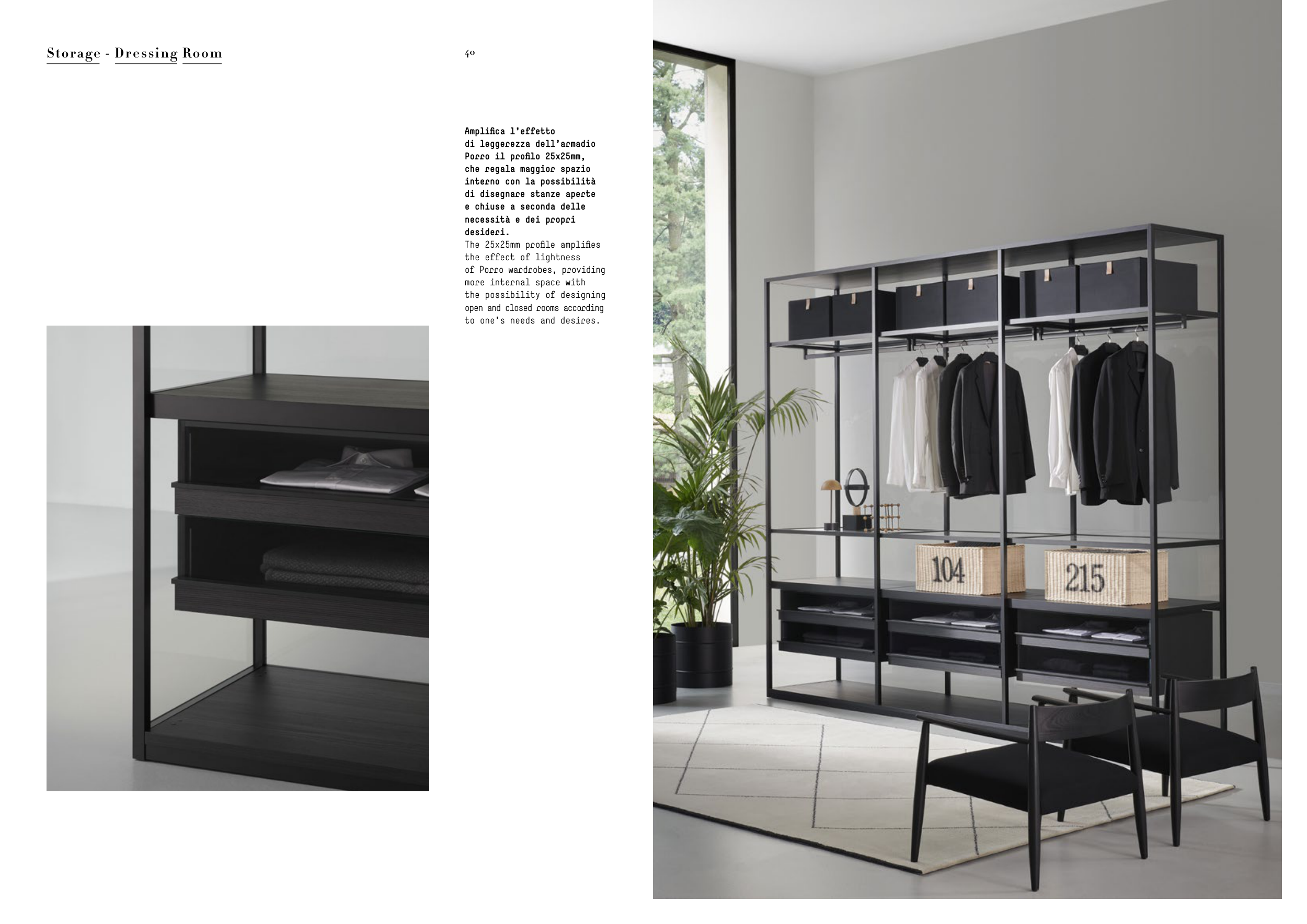 Storage - Dressing Room

40

Amplifica l'effetto di leggerezza dell'armadio Porro il profilo 25x25mm, che regala maggior spazio interno con la possibilità di disegnare stanze aperte e chiuse a seconda delle necessità e dei propri desideri.

The 25x25mm profile amplifies the effect of lightness of Porro wardrobes, providing more internal space with the possibility of designing open and closed rooms according to one's needs and desires.

104

215